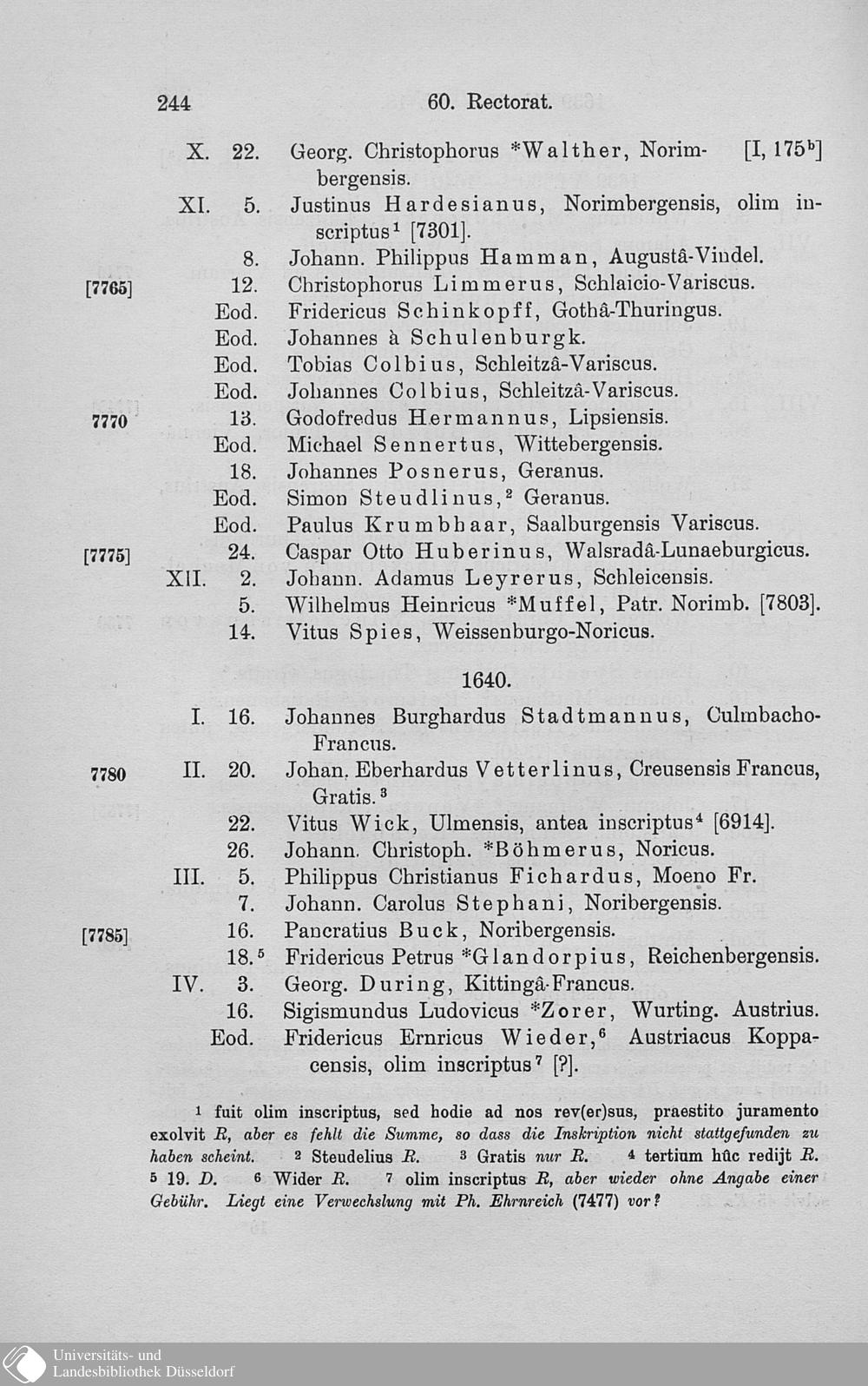 244 60. Rectorat.

X. 22. Georg. Christophorus *Walther, Norimbergensis. [I, 175$^b$]
XI. 5. Justinus Hardesianus, Norimbergensis, olim inscriptus$^1$ [7301].
8. Johann. Philippus Hamman, Augustâ-Vindel.
[7765] 12. Christophorus Limmerus, Schlaicio-Variscus.
Eod. Fridericus Schinkopff, Gothâ-Thuringus.
Eod. Johannes à Schulenburgk.
Eod. Tobias Colbius, Schleitzâ-Variscus.
Eod. Johannes Colbius, Schleitzâ-Variscus.
7770 13. Godofredus Hermannus, Lipsiensis.
Eod. Michael Sennertus, Wittebergensis.
18. Johannes Posnerus, Geranus.
Eod. Simon Steudlinus,$^2$ Geranus.
Eod. Paulus Krumbhaar, Saalburgensis Variscus.
[7775] 24. Caspar Otto Huberinus, Walsradâ-Lunaeburgicus.
XII. 2. Johann. Adamus Leyrerus, Schleicensis.
5. Wilhelmus Heinricus *Muffel, Patr. Norimb. [7803].
14. Vitus Spies, Weissenburgo-Noricus.

1640.

I. 16. Johannes Burghardus Stadtmannus, Culmbacho-Francus.
7780 II. 20. Johan. Eberhardus Vetterlinus, Creusensis Francus, Gratis.$^3$
22. Vitus Wick, Ulmensis, antea inscriptus$^4$ [6914].
26. Johann. Christoph. *Böhmerus, Noricus.
III. 5. Philippus Christianus Fichardus, Moeno Fr.
7. Johann. Carolus Stephani, Noribergensis.
[7785] 16. Pancratius Buck, Noribergensis.
18.$^5$ Fridericus Petrus *Glandorpius, Reichenbergensis.
IV. 3. Georg. During, Kittingâ-Francus.
16. Sigismundus Ludovicus *Zorer, Wurting. Austrius.
Eod. Fridericus Ernricus Wieder,$^6$ Austriacus Koppacensis, olim inscriptus$^7$ [?].

$^1$ fuit olim inscriptus, sed hodie ad nos rev(er)sus, praestito juramento exolvit R, aber es fehlt die Summe, so dass die Inskription nicht stattgefunden zu haben scheint. $^2$ Steudelius R. $^3$ Gratis nur R. $^4$ tertium hûc redijt R. $^5$ 19. D. $^6$ Wider R. $^7$ olim inscriptus R, aber wieder ohne Angabe einer Gebühr. Liegt eine Verwechslung mit Ph. Ehrnreich (7477) vor?

Universitäts- und Landesbibliothek Düsseldorf